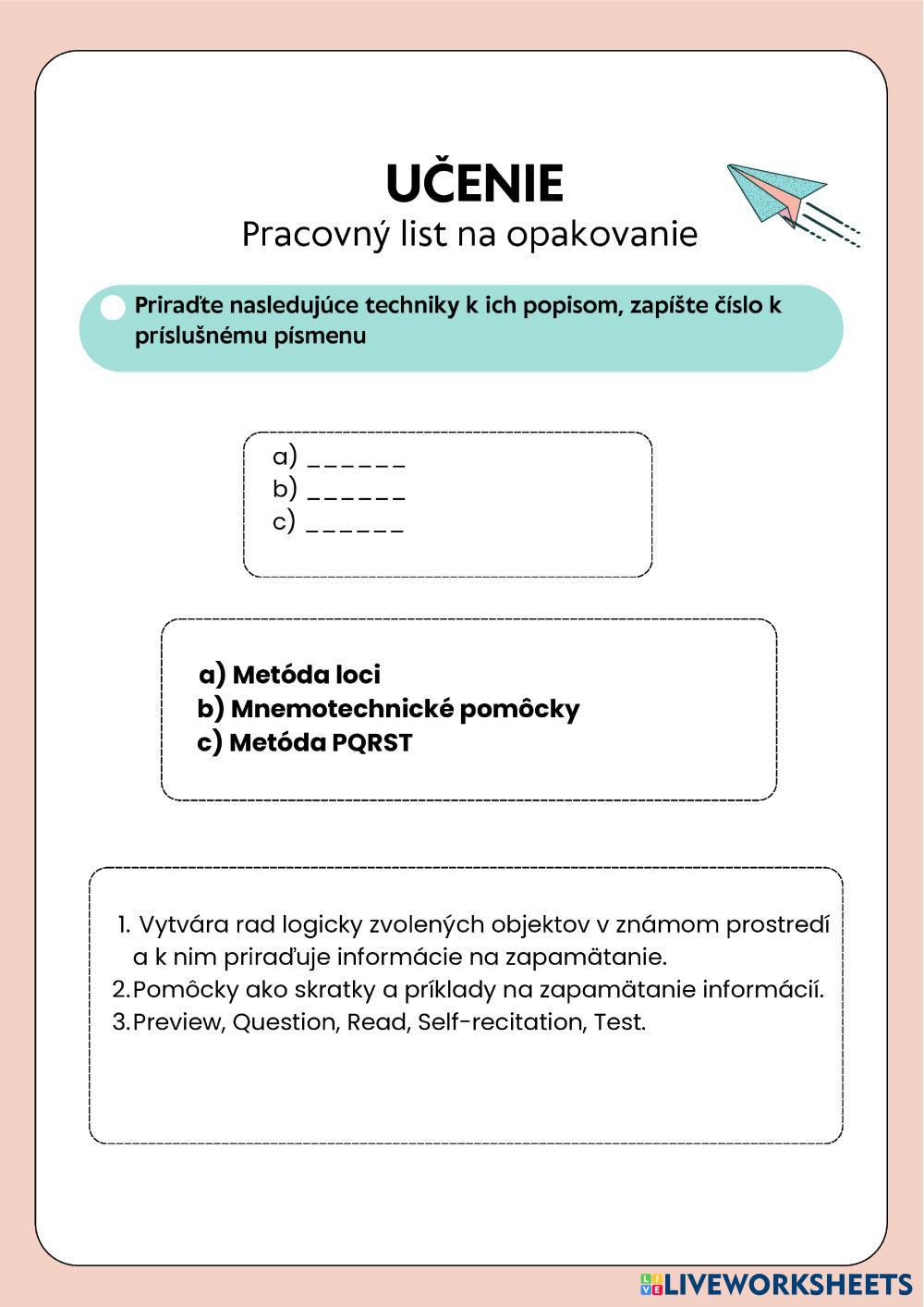 UČENIE
Pracovný list na opakovanie

Priraďte nasledujúce techniky k ich popisom, zapíšte číslo k príslušnému písmenu

a) ______
b) ______
c) ______

a) Metóda loci
b) Mnemotechnické pomôcky
c) Metóda PQRST

1. Vytvára rad logicky zvolených objektov v známom prostredí a k nim priraďuje informácie na zapamätanie.
2. Pomôcky ako skratky a príklady na zapamätanie informácií.
3. Preview, Question, Read, Self-recitation, Test.

LIVEWORKSHEETS